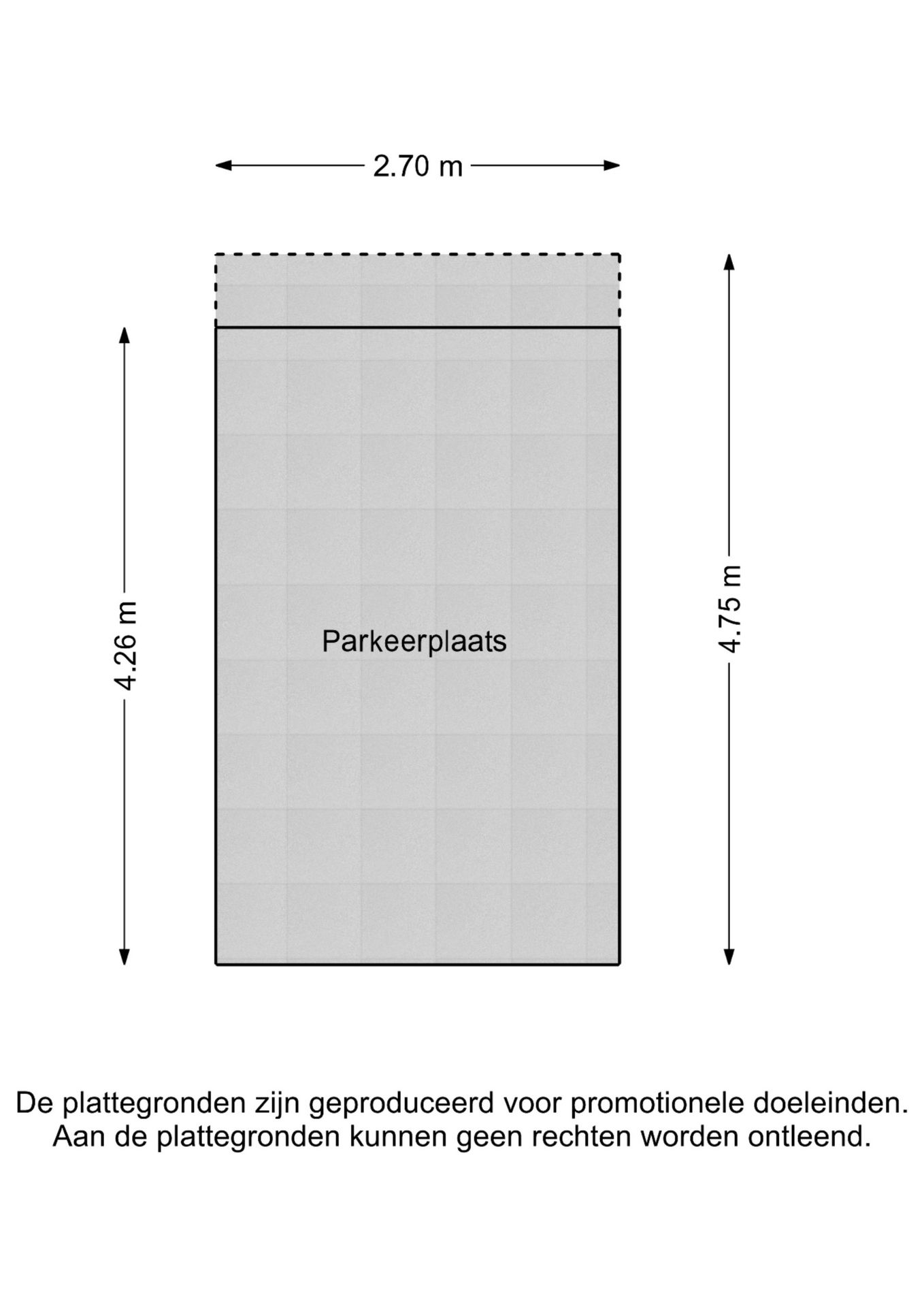 2.70 m

4.26 m

Parkeerplaats

4.75 m

De plattegronden zijn geproduceerd voor promotionele doeleinden. Aan de plattegronden kunnen geen rechten worden ontleend.